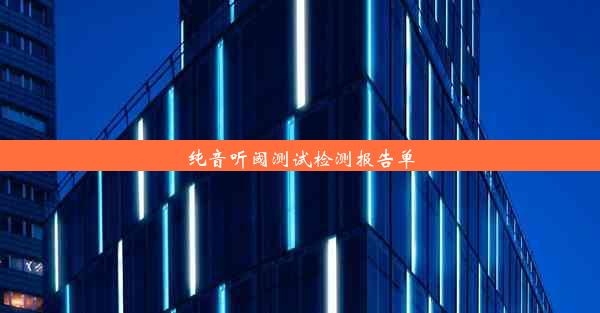 纯音听阈测试检测报告单